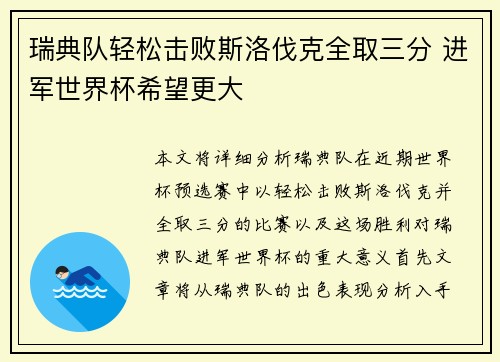 瑞典队轻松击败斯洛伐克全取三分 进军世界杯希望更大

本文将详细分析瑞典队在近期世界杯预选赛中以轻松击败斯洛伐克并全取三分的比赛以及这场胜利对瑞典队进军世界杯的重大意义首先文章将从瑞典队的出色表现分析入手